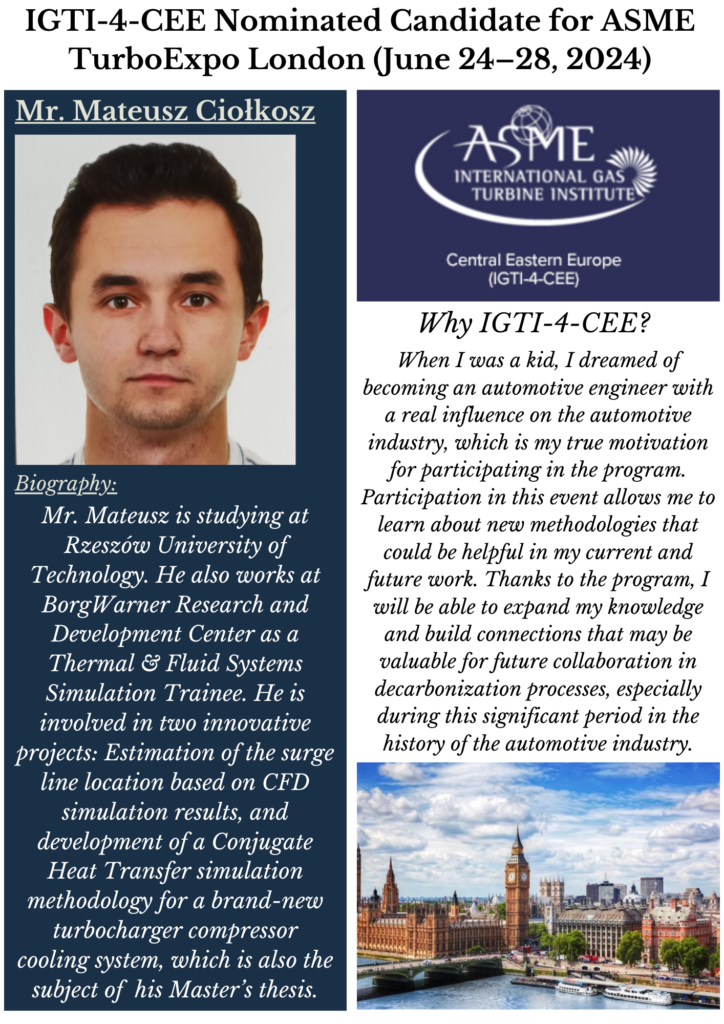 IGTI-4-CEE Nominated Candidate for ASME TurboExpo London (June 24–28, 2024)

Mr. Mateusz Ciołkosz

Biography:

Mr. Mateusz is studying at Rzeszów University of Technology. He also works at BorgWarner Research and Development Center as a Thermal & Fluid Systems Simulation Trainee. He is involved in two innovative projects: Estimation of the surge line location based on CFD simulation results, and development of a Conjugate Heat Transfer simulation methodology for a brand-new turbocharger compressor cooling system, which is also the subject of his Master's thesis.

ASME INTERNATIONAL GAS TURBINE INSTITUTE

Central Eastern Europe (IGTI-4-CEE)

Why IGTI-4-CEE?

When I was a kid, I dreamed of becoming an automotive engineer with a real influence on the automotive industry, which is my true motivation for participating in the program. Participation in this event allows me to learn about new methodologies that could be helpful in my current and future work. Thanks to the program, I will be able to expand my knowledge and build connections that may be valuable for future collaboration in decarbonization processes, especially during this significant period in the history of the automotive industry.